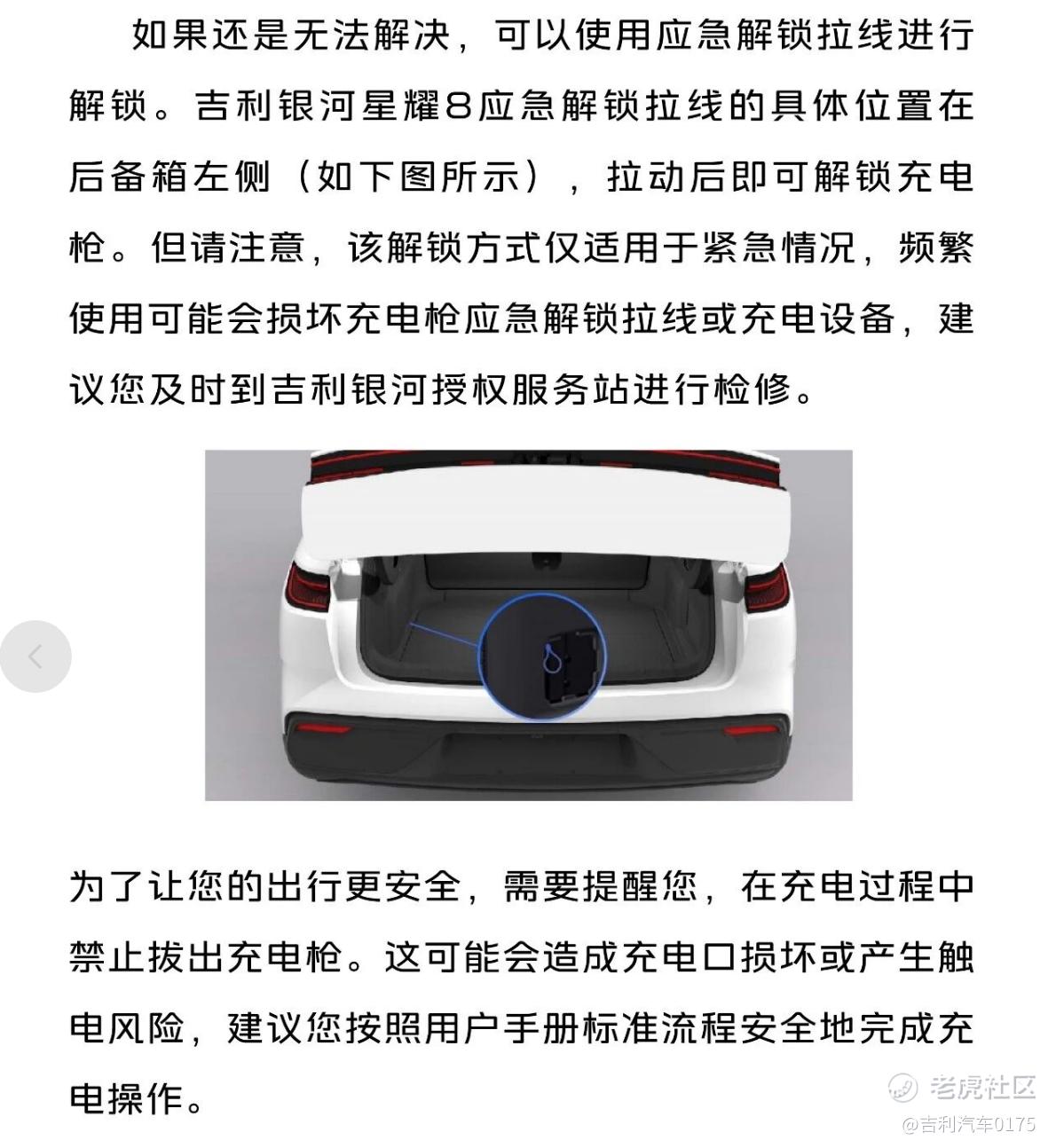 如果还是无法解决，可以使用应急解锁拉线进行解锁。吉利银河星耀8应急解锁拉线的具体位置在后备箱左侧（如下图所示），拉动后即可解锁充电枪。但请注意，该解锁方式仅适用于紧急情况，频繁使用可能会损坏充电枪应急解锁拉线或充电设备，建议您及时到吉利银河授权服务站进行检修。

为了让您的出行更安全，需要提醒您，在充电过程中禁止拔出充电枪。这可能会造成充电口损坏或产生触电风险，建议您按照用户手册标准流程安全地完成充电操作。

老虎社区
@吉利汽车0175